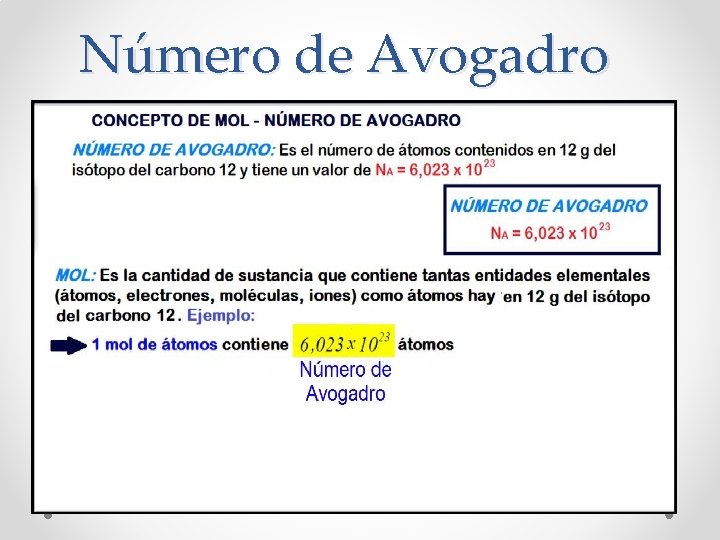 Número de Avogadro

CONCEPTO DE MOL - NÚMERO DE AVOGADRO

NÚMERO DE AVOGADRO: Es el número de átomos contenidos en 12 g del isótopo del carbono 12 y tiene un valor de $N_A = 6,023 \times 10^{23}$

NÚMERO DE AVOGADRO
$N_A = 6,023 \times 10^{23}$

MOL: Es la cantidad de sustancia que contiene tantas entidades elementales (átomos, electrones, moléculas, iones) como átomos hay en 12 g del isótopo del carbono 12. Ejemplo:

1 mol de átomos contiene $6,023 \times 10^{23}$ átomos

Número de Avogadro